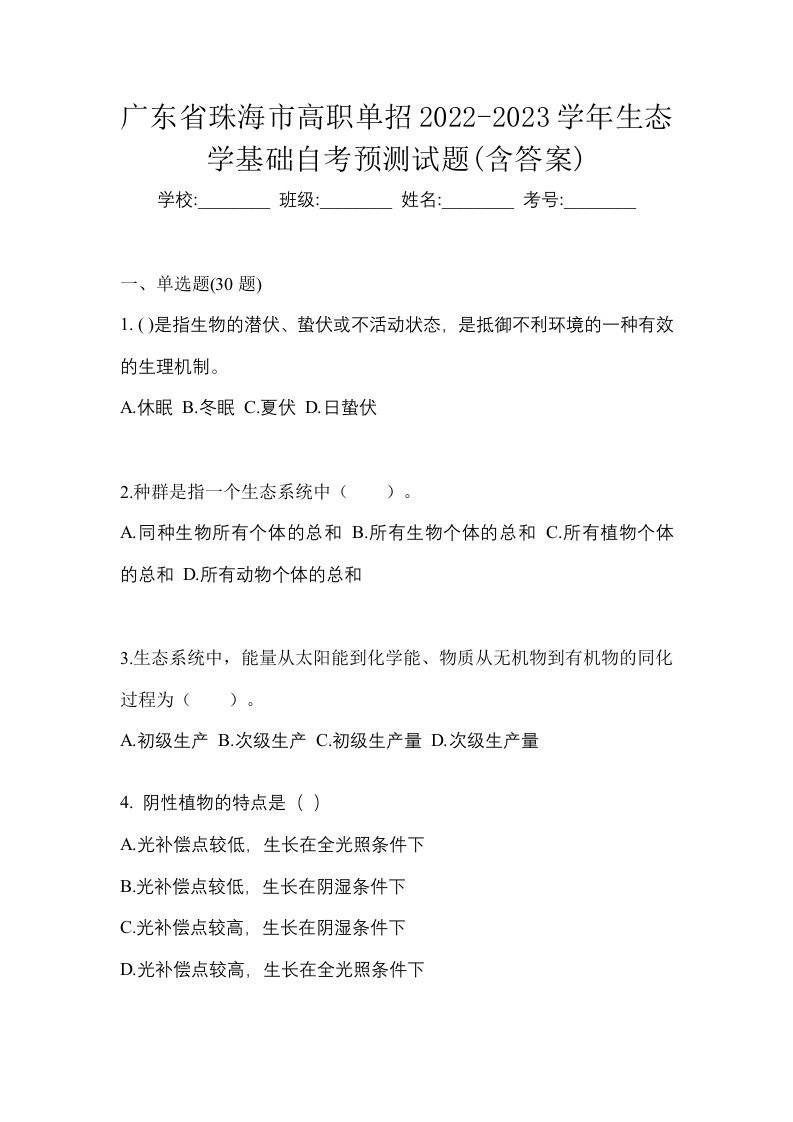 广东省珠海市高职单招2022-2023学年生态学基础自考预测试题(含答案)

学校:________ 班级:________ 姓名:________ 考号:________

一、单选题(30 题)

1. ( )是指生物的潜伏、蛰伏或不活动状态，是抵御不利环境的一种有效的生理机制。

A.休眠 B.冬眠 C.夏伏 D.日蛰伏

2.种群是指一个生态系统中（　　）。

A.同种生物所有个体的总和 B.所有生物个体的总和 C.所有植物个体的总和 D.所有动物个体的总和

3.生态系统中，能量从太阳能到化学能、物质从无机物到有机物的同化过程为（　　）。

A.初级生产 B.次级生产 C.初级生产量 D.次级生产量

4. 阴性植物的特点是（ ）

A.光补偿点较低，生长在全光照条件下

B.光补偿点较低，生长在阴湿条件下

C.光补偿点较高，生长在阴湿条件下

D.光补偿点较高，生长在全光照条件下